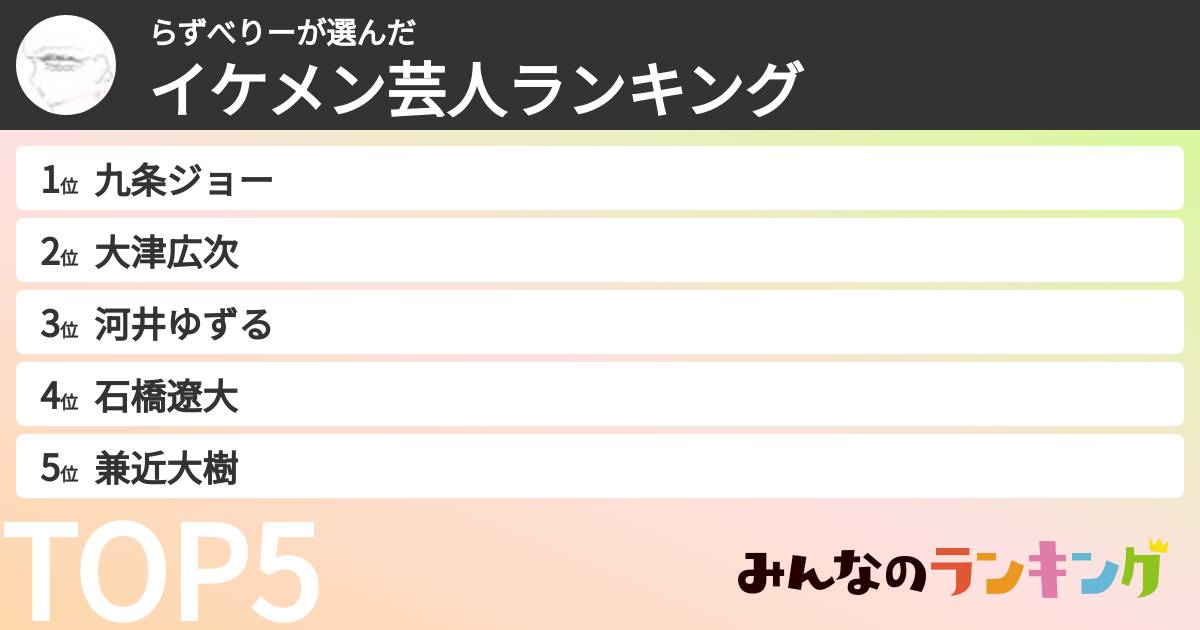 らずべりーが選んだ
イケメン芸人ランキング

1位 九条ジョー

2位 大津広次

3位 河井ゆずる

4位 石橋遼大

5位 兼近大樹

TOP5

みんなのランキング